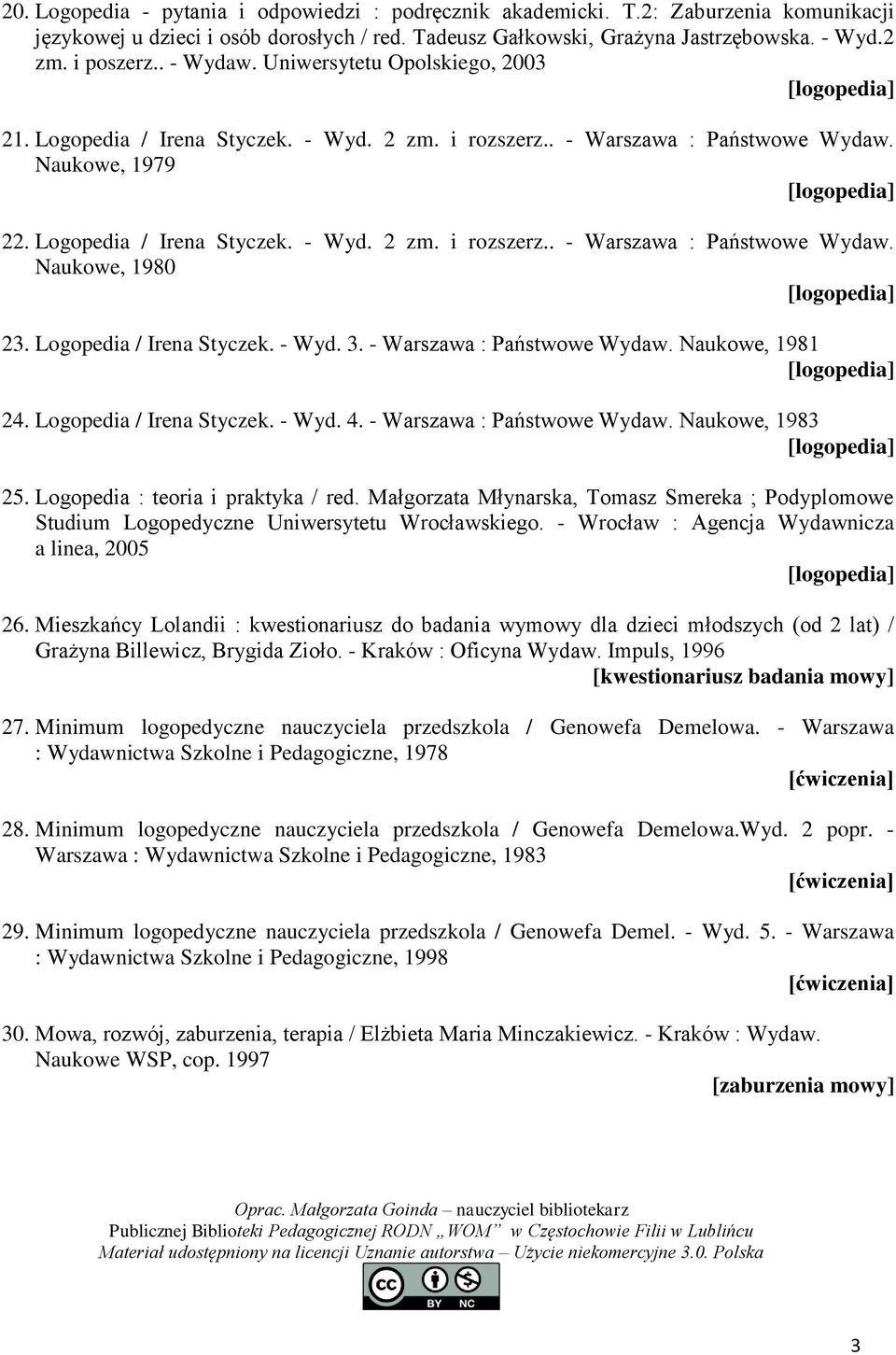 20. Logopedia - pytania i odpowiedzi : podręcznik akademicki. T.2: Zaburzenia komunikacji językowej u dzieci i osób dorosłych / red. Tadeusz Gałkowski, Grażyna Jastrzębowska. - Wyd.2 zm. i poszerz.. - Wydaw. Uniwersytetu Opolskiego, 2003

[logopedia]

21. Logopedia / Irena Styczek. - Wyd. 2 zm. i rozszerz.. - Warszawa : Państwowe Wydaw. Naukowe, 1979

[logopedia]

22. Logopedia / Irena Styczek. - Wyd. 2 zm. i rozszerz.. - Warszawa : Państwowe Wydaw. Naukowe, 1980

[logopedia]

23. Logopedia / Irena Styczek. - Wyd. 3. - Warszawa : Państwowe Wydaw. Naukowe, 1981

[logopedia]

24. Logopedia / Irena Styczek. - Wyd. 4. - Warszawa : Państwowe Wydaw. Naukowe, 1983

[logopedia]

25. Logopedia : teoria i praktyka / red. Małgorzata Młynarska, Tomasz Smereka ; Podyplomowe Studium Logopedyczne Uniwersytetu Wrocławskiego. - Wrocław : Agencja Wydawnicza a linea, 2005

[logopedia]

26. Mieszkańcy Lolandii : kwestionariusz do badania wymowy dla dzieci młodszych (od 2 lat) / Grażyna Billewicz, Brygida Zioło. - Kraków : Oficyna Wydaw. Impuls, 1996

[kwestionariusz badania mowy]

27. Minimum logopedyczne nauczyciela przedszkola / Genowefa Demelowa. - Warszawa : Wydawnictwa Szkolne i Pedagogiczne, 1978

[ćwiczenia]

28. Minimum logopedyczne nauczyciela przedszkola / Genowefa Demelowa.Wyd. 2 popr. - Warszawa : Wydawnictwa Szkolne i Pedagogiczne, 1983

[ćwiczenia]

29. Minimum logopedyczne nauczyciela przedszkola / Genowefa Demel. - Wyd. 5. - Warszawa : Wydawnictwa Szkolne i Pedagogiczne, 1998

[ćwiczenia]

30. Mowa, rozwój, zaburzenia, terapia / Elżbieta Maria Minczakiewicz. - Kraków : Wydaw. Naukowe WSP, cop. 1997

[zaburzenia mowy]

Oprac. Małgorzata Goinda – nauczyciel bibliotekarz
Publicznej Biblioteki Pedagogicznej RODN „WOM” w Częstochowie Filii w Lublińcu
Materiał udostępniony na licencji Uznanie autorstwa – Użycie niekomercyjne 3.0. Polska

BY NC

3